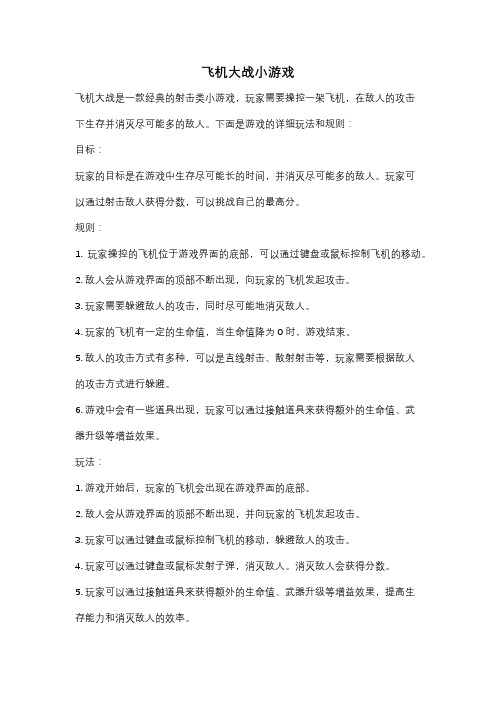 飞机大战小游戏

飞机大战是一款经典的射击类小游戏，玩家需要操控一架飞机，在敌人的攻击下生存并消灭尽可能多的敌人。下面是游戏的详细玩法和规则：

目标：

玩家的目标是在游戏中生存尽可能长的时间，并消灭尽可能多的敌人。玩家可以通过射击敌人获得分数，可以挑战自己的最高分。

规则：

1. 玩家操控的飞机位于游戏界面的底部，可以通过键盘或鼠标控制飞机的移动。

2. 敌人会从游戏界面的顶部不断出现，向玩家的飞机发起攻击。

3. 玩家需要躲避敌人的攻击，同时尽可能地消灭敌人。

4. 玩家的飞机有一定的生命值，当生命值降为 0 时，游戏结束。

5. 敌人的攻击方式有多种，可以是直线射击、散射射击等，玩家需要根据敌人的攻击方式进行躲避。

6. 游戏中会有一些道具出现，玩家可以通过接触道具来获得额外的生命值、武器升级等增益效果。

玩法：

1. 游戏开始后，玩家的飞机会出现在游戏界面的底部。

2. 敌人会从游戏界面的顶部不断出现，并向玩家的飞机发起攻击。

3. 玩家可以通过键盘或鼠标控制飞机的移动，躲避敌人的攻击。

4. 玩家可以通过键盘或鼠标发射子弹，消灭敌人。消灭敌人会获得分数。

5. 玩家可以通过接触道具来获得额外的生命值、武器升级等增益效果，提高生存能力和消灭敌人的效率。